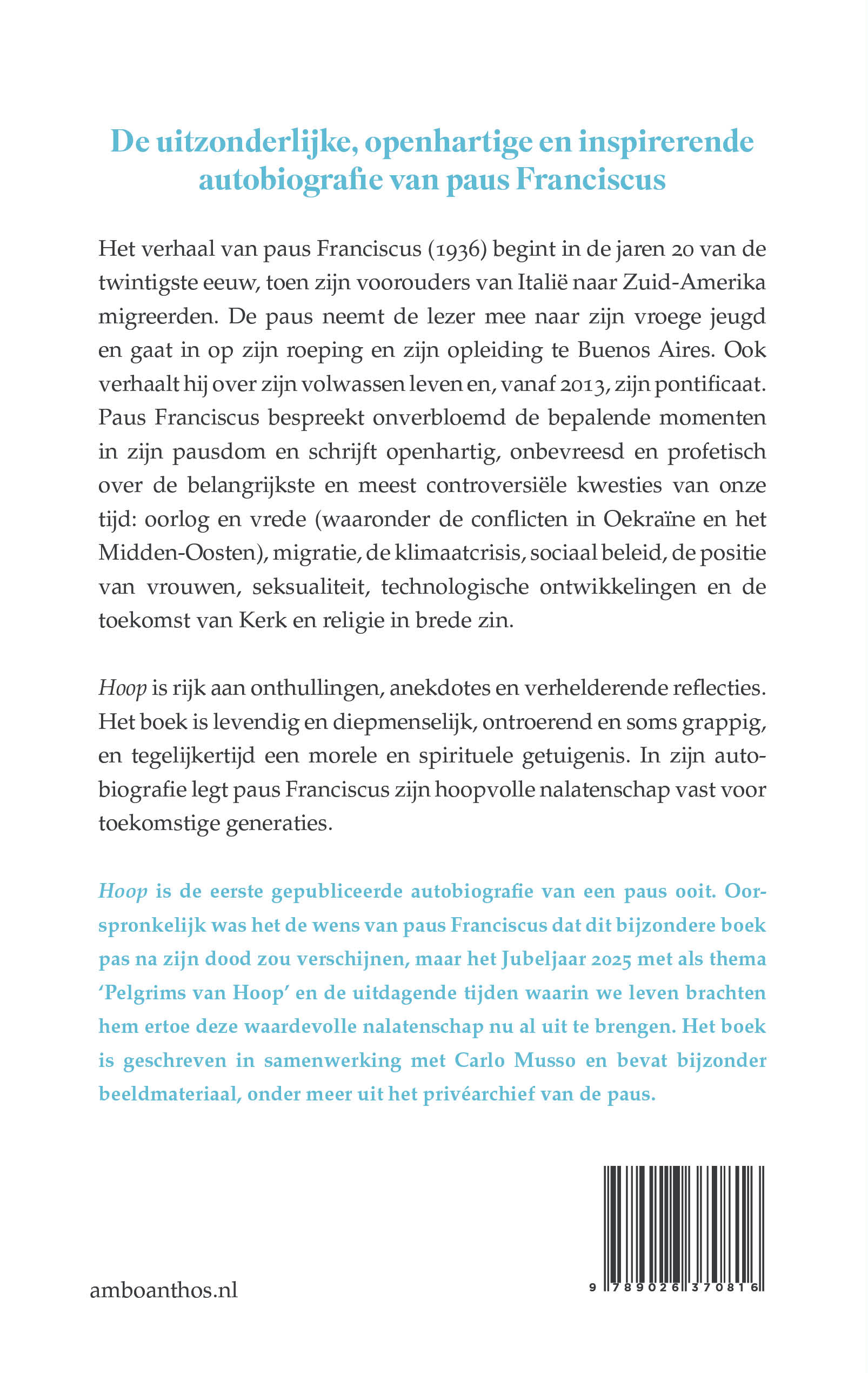 De uitzonderlijke, openhartige en inspirerende autobiografie van paus Franciscus

Het verhaal van paus Franciscus (1936) begint in de jaren 20 van de twintigste eeuw, toen zijn voorouders van Italië naar Zuid-Amerika migreerden. De paus neemt de lezer mee naar zijn vroege jeugd en gaat in op zijn roeping en zijn opleiding te Buenos Aires. Ook verhaalt hij over zijn volwassen leven en, vanaf 2013, zijn pontificaat. Paus Franciscus bespreekt onverbloemd de bepalende momenten in zijn pausdom en schrijft openhartig, onbevreesd en profetisch over de belangrijkste en meest controversiële kwesties van onze tijd: oorlog en vrede (waaronder de conflicten in Oekraïne en het Midden-Oosten), migratie, de klimaatcrisis, sociaal beleid, de positie van vrouwen, seksualiteit, technologische ontwikkelingen en de toekomst van Kerk en religie in brede zin.

Hoop is rijk aan onthullingen, anekdotes en verhelderende reflecties. Het boek is levendig en diepmenselijk, ontroerend en soms grappig, en tegelijkertijd een morele en spirituele getuigenis. In zijn autobiografie legt paus Franciscus zijn hoopvolle nalatenschap vast voor toekomstige generaties.

Hoop is de eerste gepubliceerde autobiografie van een paus ooit. Oorspronkelijk was het de wens van paus Franciscus dat dit bijzondere boek pas na zijn dood zou verschijnen, maar het Jubeljaar 2025 met als thema 'Pelgrims van Hoop' en de uitdagende tijden waarin we leven brachten hem ertoe deze waardevolle nalatenschap nu al uit te brengen. Het boek is geschreven in samenwerking met Carlo Musso en bevat bijzonder beeldmateriaal, onder meer uit het privéarchief van de paus.

amboanthos.nl

9 789026 370816